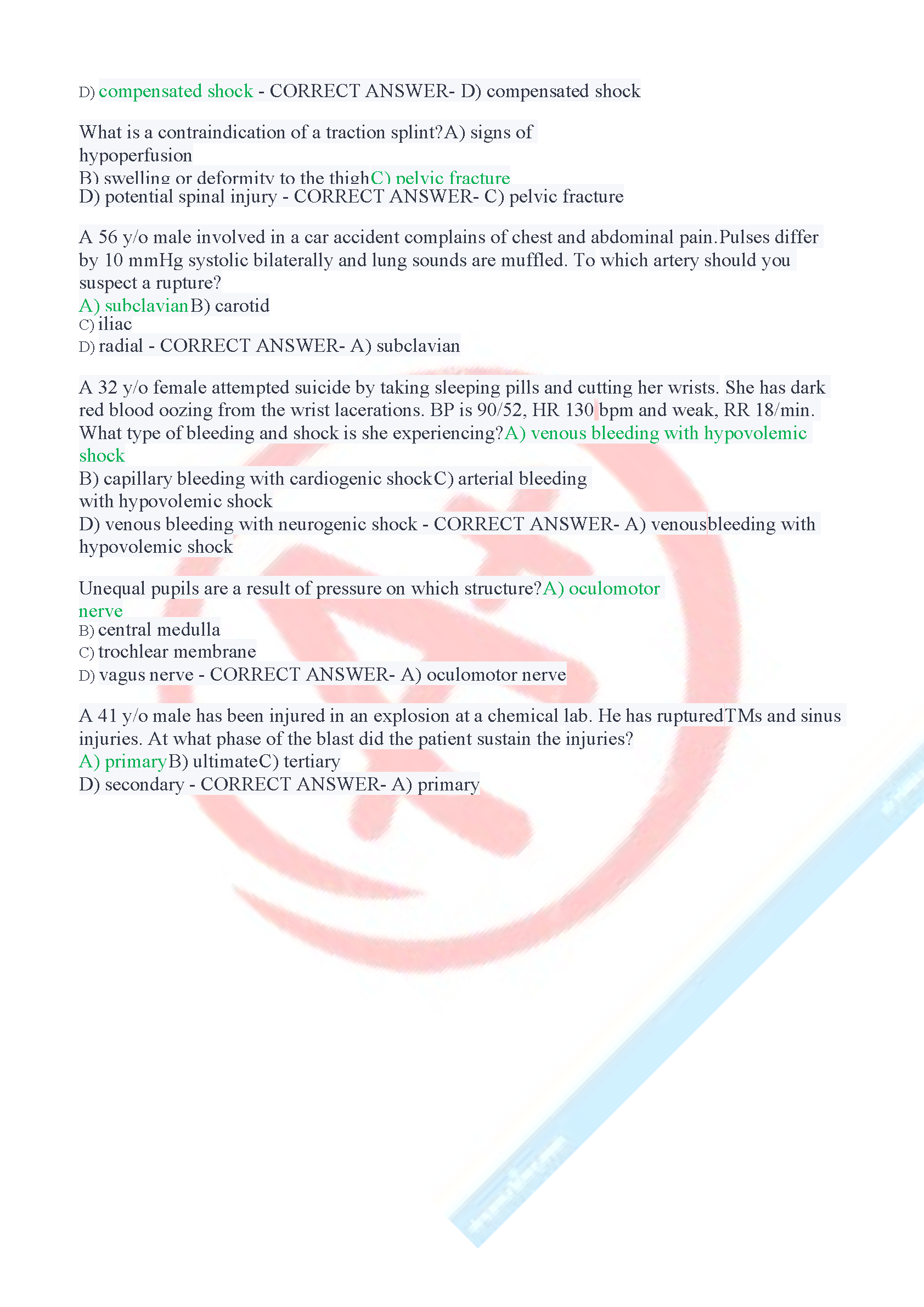 D) compensated shock - CORRECT ANSWER- D) compensated shock

What is a contraindication of a traction splint?A) signs of hypoperfusion
B) swelling or deformity to the thighC) pelvic fracture
D) potential spinal injury - CORRECT ANSWER- C) pelvic fracture

A 56 y/o male involved in a car accident complains of chest and abdominal pain.Pulses differ by 10 mmHg systolic bilaterally and lung sounds are muffled. To which artery should you suspect a rupture?
A) subclavianB) carotid
C) iliac
D) radial - CORRECT ANSWER- A) subclavian

A 32 y/o female attempted suicide by taking sleeping pills and cutting her wrists. She has dark red blood oozing from the wrist lacerations. BP is 90/52, HR 130 bpm and weak, RR 18/min. What type of bleeding and shock is she experiencing?A) venous bleeding with hypovolemic shock
B) capillary bleeding with cardiogenic shockC) arterial bleeding with hypovolemic shock
D) venous bleeding with neurogenic shock - CORRECT ANSWER- A) venousbleeding with hypovolemic shock

Unequal pupils are a result of pressure on which structure?A) oculomotor nerve
B) central medulla
C) trochlear membrane
D) vagus nerve - CORRECT ANSWER- A) oculomotor nerve

A 41 y/o male has been injured in an explosion at a chemical lab. He has rupturedTMs and sinus injuries. At what phase of the blast did the patient sustain the injuries?
A) primaryB) ultimateC) tertiary
D) secondary - CORRECT ANSWER- A) primary